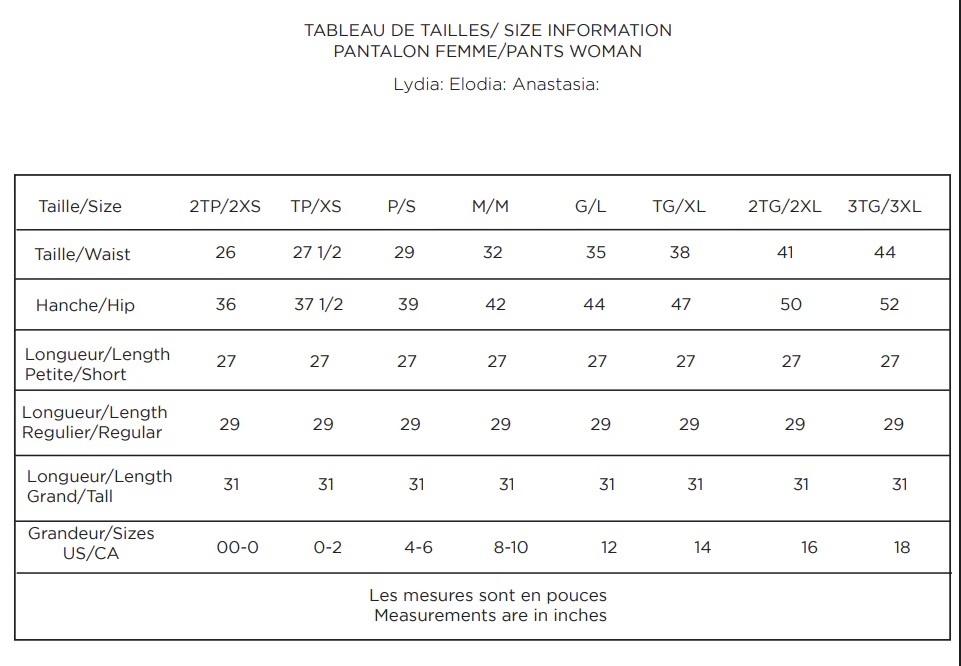 TABLEAU DE TAILLES/ SIZE INFORMATION
PANTALON FEMME/PANTS WOMAN

Lydia: Elodia: Anastasia:

| Taille/Size | 2TP/2XS | TP/XS | P/S | M/M | G/L | TG/XL | 2TG/2XL | 3TG/3XL |
|---|---|---|---|---|---|---|---|---|
| Taille/Waist | 26 | 27 1/2 | 29 | 32 | 35 | 38 | 41 | 44 |
| Hanche/Hip | 36 | 37 1/2 | 39 | 42 | 44 | 47 | 50 | 52 |
| Longueur/Length Petite/Short | 27 | 27 | 27 | 27 | 27 | 27 | 27 | 27 |
| Longueur/Length Regulier/Regular | 29 | 29 | 29 | 29 | 29 | 29 | 29 | 29 |
| Longueur/Length Grand/Tall | 31 | 31 | 31 | 31 | 31 | 31 | 31 | 31 |
| Grandeur/Sizes US/CA | 00-0 | 0-2 | 4-6 | 8-10 | 12 | 14 | 16 | 18 |

Les mesures sont en pouces
Measurements are in inches